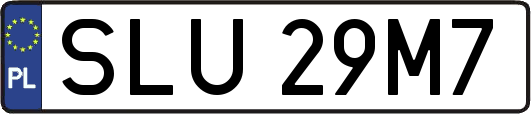 PL
SLU 29M7